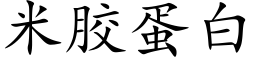 米胶蛋白